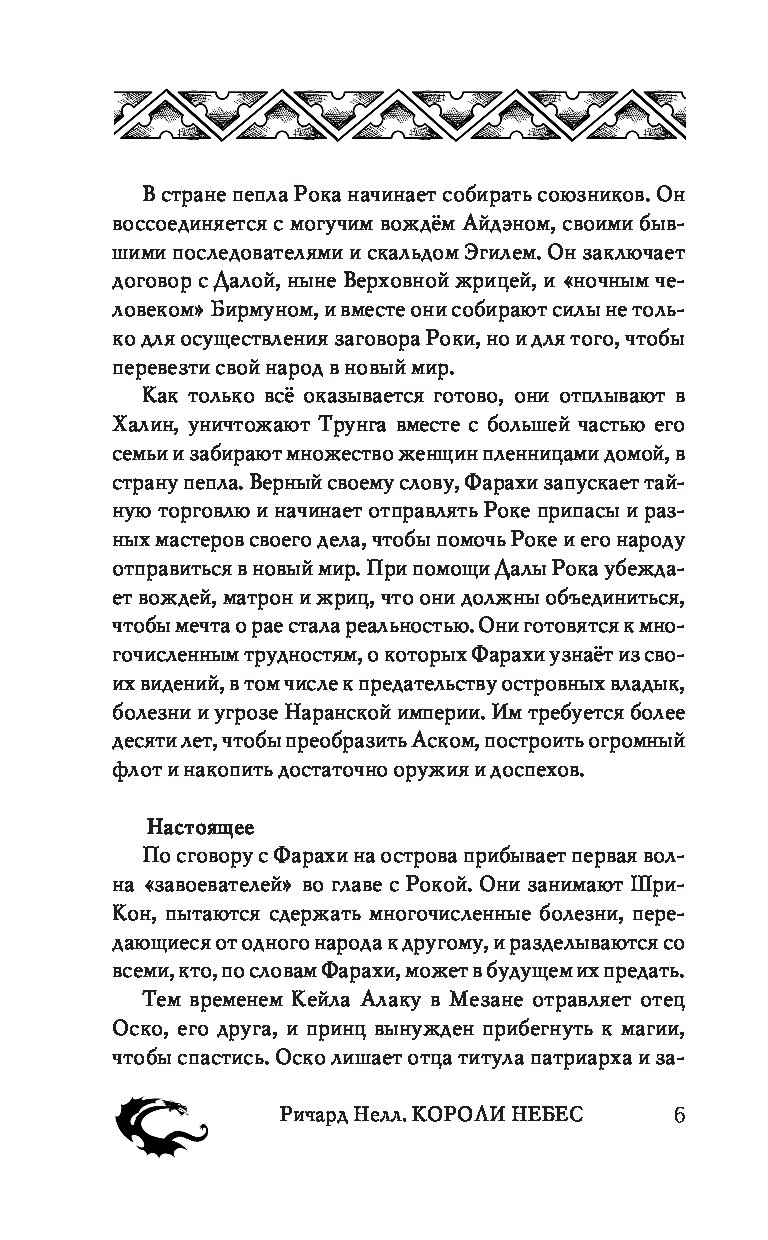 В стране пепла Рока начинает собирать союзников. Он воссоединяется с могучим вождём Айдэном, своими бывшими последователями и скальдом Эгилем. Он заключает договор с Далой, ныне Верховной жрицей, и «ночным человеком» Бирмуном, и вместе они собирают силы не только для осуществления заговора Роки, но и для того, чтобы перевезти свой народ в новый мир.

Как только всё оказывается готово, они отплывают в Халин, уничтожают Трунга вместе с большей частью его семьи и забирают множество женщин пленницами домой, в страну пепла. Верный своему слову, Фарахи запускает тайную торговлю и начинает отправлять Роке припасы и разных мастеров своего дела, чтобы помочь Роке и его народу отправиться в новый мир. При помощи Далы Рока убеждает вождей, матрон и жриц, что они должны объединиться, чтобы мечта о рае стала реальностью. Они готовятся к многочисленным трудностям, о которых Фарахи узнаёт из своих видений, в том числе к предательству островных владык, болезни и угрозе Наранской империи. Им требуется более десяти лет, чтобы преобразить Аском, построить огромный флот и накопить достаточно оружия и доспехов.

Настоящее

По сговору с Фарахи на острова прибывает первая волна «завоевателей» во главе с Рокой. Они занимают Шри-Кон, пытаются сдержать многочисленные болезни, передающиеся от одного народа к другому, и разделываются со всеми, кто, по словам Фарахи, может в будущем их предать.

Тем временем Кейла Алаку в Мезане отравляет отец Оско, его друга, и принц вынужден прибегнуть к магии, чтобы спастись. Оско лишает отца титула патриарха и за-

Ричард Нелл. КОРОЛИ НЕБЕС 6